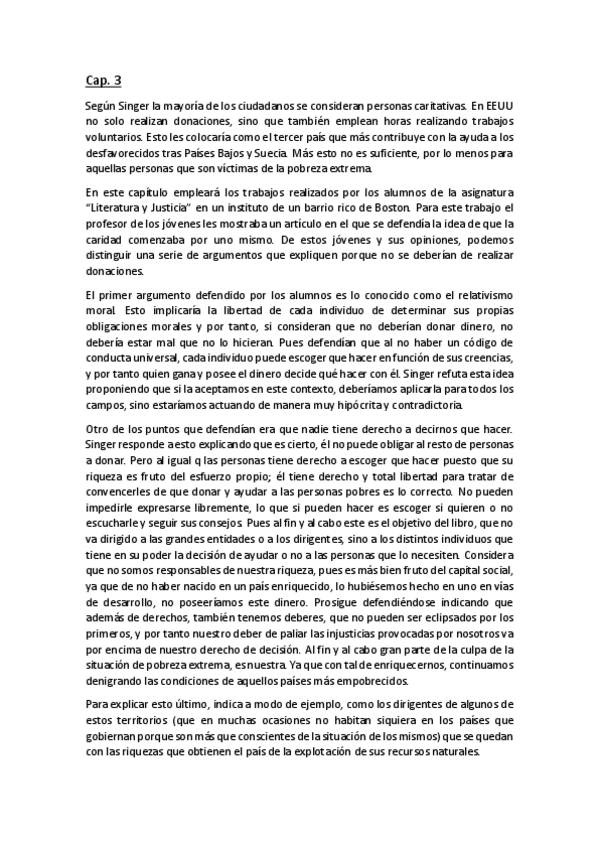 Cap. 3

Según Singer la mayoría de los ciudadanos se consideran personas caritativas. En EEUU no solo realizan donaciones, sino que también emplean horas realizando trabajos voluntarios. Esto les colocaría como el tercer país que más contribuye con la ayuda a los desfavorecidos tras Países Bajos y Suecia. Más esto no es suficiente, por lo menos para aquellas personas que son víctimas de la pobreza extrema.

En este capítulo empleará los trabajos realizados por los alumnos de la asignatura "Literatura y Justicia" en un instituto de un barrio rico de Boston. Para este trabajo el profesor de los jóvenes les mostraba un artículo en el que se defendía la idea de que la caridad comenzaba por uno mismo. De estos jóvenes y sus opiniones, podemos distinguir una serie de argumentos que expliquen porque no se deberían de realizar donaciones.

El primer argumento defendido por los alumnos es lo conocido como el relativismo moral. Esto implicaría la libertad de cada individuo de determinar sus propias obligaciones morales y por tanto, si consideran que no deberían donar dinero, no debería estar mal que no lo hicieran. Pues defendían que al no haber un código de conducta universal, cada individuo puede escoger que hacer en función de sus creencias, y por tanto quien gana y posee el dinero decide qué hacer con él. Singer refuta esta idea proponiendo que si la aceptamos en este contexto, deberíamos aplicarla para todos los campos, sino estaríamos actuando de manera muy hipócrita y contradictoria.

Otro de los puntos que defendían era que nadie tiene derecho a decirnos que hacer. Singer responde a esto explicando que es cierto, él no puede obligar al resto de personas a donar. Pero al igual q las personas tiene derecho a escoger que hacer puesto que su riqueza es fruto del esfuerzo propio; él tiene derecho y total libertad para tratar de convencerles de que donar y ayudar a las personas pobres es lo correcto. No pueden impedirle expresarse libremente, lo que si pueden hacer es escoger si quieren o no escucharle y seguir sus consejos. Pues al fin y al cabo este es el objetivo del libro, que no va dirigido a las grandes entidades o a los dirigentes, sino a los distintos individuos que tiene en su poder la decisión de ayudar o no a las personas que lo necesiten. Considera que no somos responsables de nuestra riqueza, pues es más bien fruto del capital social, ya que de no haber nacido en un país enriquecido, lo hubiésemos hecho en uno en vías de desarrollo, no poseeríamos este dinero. Prosigue defendiéndose indicando que además de derechos, también tenemos deberes, que no pueden ser eclipsados por los primeros, y por tanto nuestro deber de paliar las injusticias provocadas por nosotros va por encima de nuestro derecho de decisión. Al fin y al cabo gran parte de la culpa de la situación de pobreza extrema, es nuestra. Ya que con tal de enriquecernos, continuamos denigrando las condiciones de aquellos países más empobrecidos.

Para explicar esto último, indica a modo de ejemplo, como los dirigentes de algunos de estos territorios (que en muchas ocasiones no habitan siquiera en los países que gobiernan porque son más que conscientes de la situación de los mismos) que se quedan con las riquezas que obtienen el país de la explotación de sus recursos naturales.